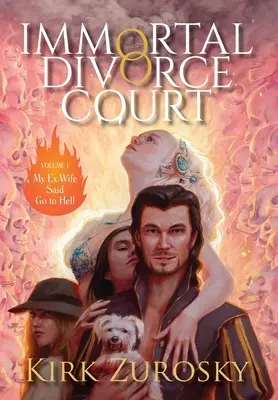 IMMORTAL DIVORCE COURT

VOLUME 1
My Ex-Wife Said Go to Hell

KIRK ZUROSKY